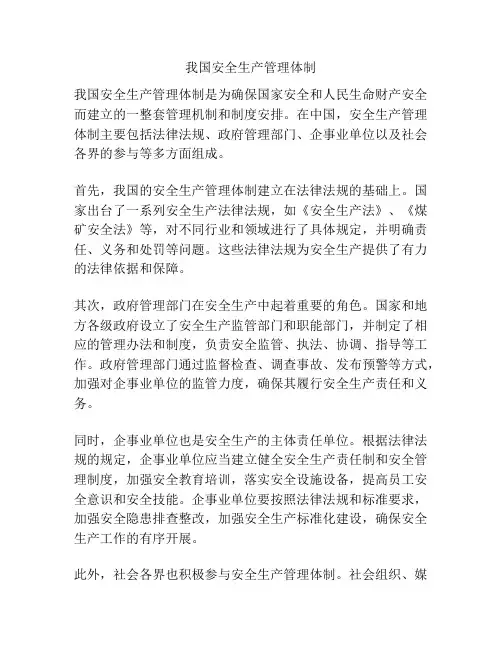 我国安全生产管理体制

我国安全生产管理体制是为确保国家安全和人民生命财产安全而建立的一整套管理机制和制度安排。在中国，安全生产管理体制主要包括法律法规、政府管理部门、企事业单位以及社会各界的参与等多方面组成。

首先，我国的安全生产管理体制建立在法律法规的基础上。国家出台了一系列安全生产法律法规，如《安全生产法》、《煤矿安全法》等，对不同行业和领域进行了具体规定，并明确责任、义务和处罚等问题。这些法律法规为安全生产提供了有力的法律依据和保障。

其次，政府管理部门在安全生产中起着重要的角色。国家和地方各级政府设立了安全生产监管部门和职能部门，并制定了相应的管理办法和制度，负责安全监管、执法、协调、指导等工作。政府管理部门通过监督检查、调查事故、发布预警等方式，加强对企事业单位的监管力度，确保其履行安全生产责任和义务。

同时，企事业单位也是安全生产的主体责任单位。根据法律法规的规定，企事业单位应当建立健全安全生产责任制和安全管理制度，加强安全教育培训，落实安全设施设备，提高员工安全意识和安全技能。企事业单位要按照法律法规和标准要求，加强安全隐患排查整改，加强安全生产标准化建设，确保安全生产工作的有序开展。

此外，社会各界也积极参与安全生产管理体制。社会组织、媒